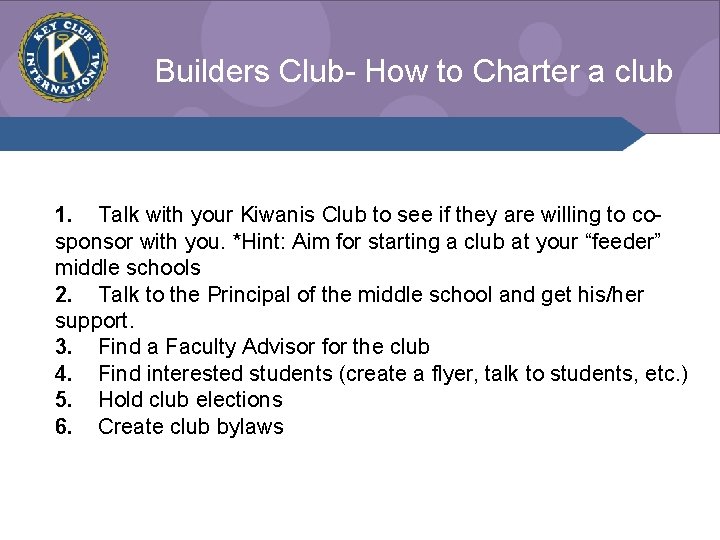 KEY CLUB INTERNATIONAL
K

Builders Club- How to Charter a club

1. Talk with your Kiwanis Club to see if they are willing to co-sponsor with you. *Hint: Aim for starting a club at your “feeder” middle schools
2. Talk to the Principal of the middle school and get his/her support.
3. Find a Faculty Advisor for the club
4. Find interested students (create a flyer, talk to students, etc.)
5. Hold club elections
6. Create club bylaws